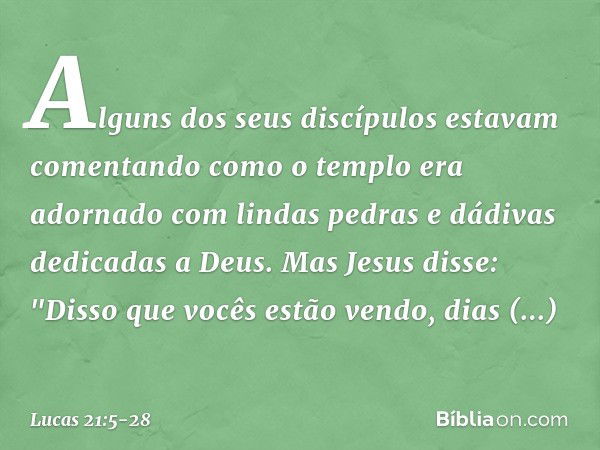 Alguns dos seus discípulos estavam comentando como o templo era adornado com lindas pedras e dádivas dedicadas a Deus. Mas Jesus disse: "Disso que vocês estão vendo, dias (...)

Lucas 21:5-28

Bíbliaon.com